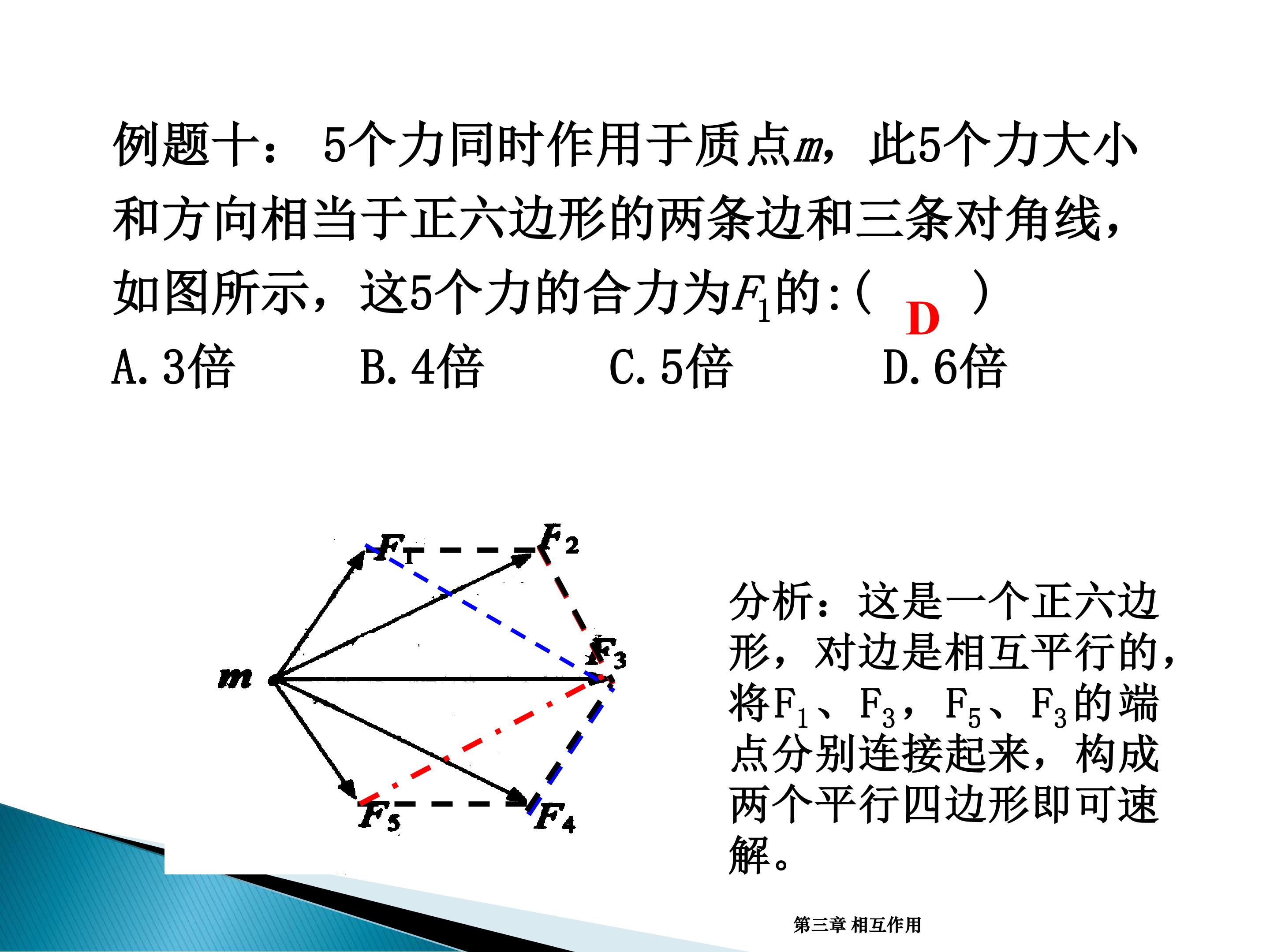 例题十： 5个力同时作用于质点$m$，此5个力大小和方向相当于正六边形的两条边和三条对角线，如图所示，这5个力的合力为$F_1$的:（ D ）

A. 3倍 B. 4倍 C. 5倍 D. 6倍

$F_1$ $F_2$ $F_3$ $m$ $F_5$ $F_4$

分析：这是一个正六边形，对边是相互平行的，将$F_1$、$F_3$，$F_5$、$F_3$的端点分别连接起来，构成两个平行四边形即可速解。

第三章 相互作用